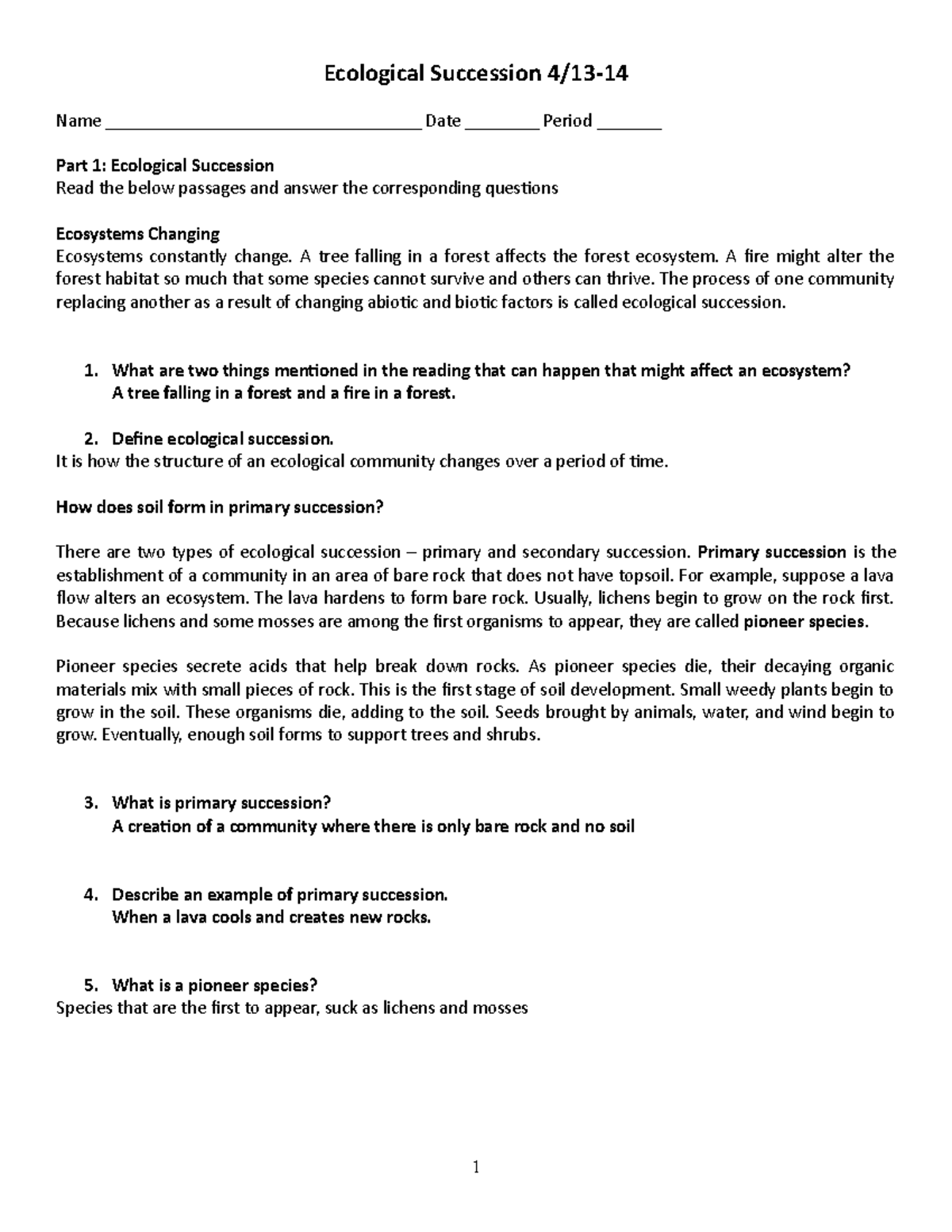 Ecological Succession 4/13-14

Name _________________________________ Date ________ Period _______

Part 1: Ecological Succession
Read the below passages and answer the corresponding questions

Ecosystems Changing
Ecosystems constantly change. A tree falling in a forest affects the forest ecosystem. A fire might alter the forest habitat so much that some species cannot survive and others can thrive. The process of one community replacing another as a result of changing abiotic and biotic factors is called ecological succession.

1. What are two things mentioned in the reading that can happen that might affect an ecosystem?
A tree falling in a forest and a fire in a forest.

2. Define ecological succession.
It is how the structure of an ecological community changes over a period of time.

How does soil form in primary succession?

There are two types of ecological succession – primary and secondary succession. Primary succession is the establishment of a community in an area of bare rock that does not have topsoil. For example, suppose a lava flow alters an ecosystem. The lava hardens to form bare rock. Usually, lichens begin to grow on the rock first. Because lichens and some mosses are among the first organisms to appear, they are called pioneer species.

Pioneer species secrete acids that help break down rocks. As pioneer species die, their decaying organic materials mix with small pieces of rock. This is the first stage of soil development. Small weedy plants begin to grow in the soil. These organisms die, adding to the soil. Seeds brought by animals, water, and wind begin to grow. Eventually, enough soil forms to support trees and shrubs.

3. What is primary succession?
A creation of a community where there is only bare rock and no soil

4. Describe an example of primary succession.
When a lava cools and creates new rocks.

5. What is a pioneer species?
Species that are the first to appear, suck as lichens and mosses

1